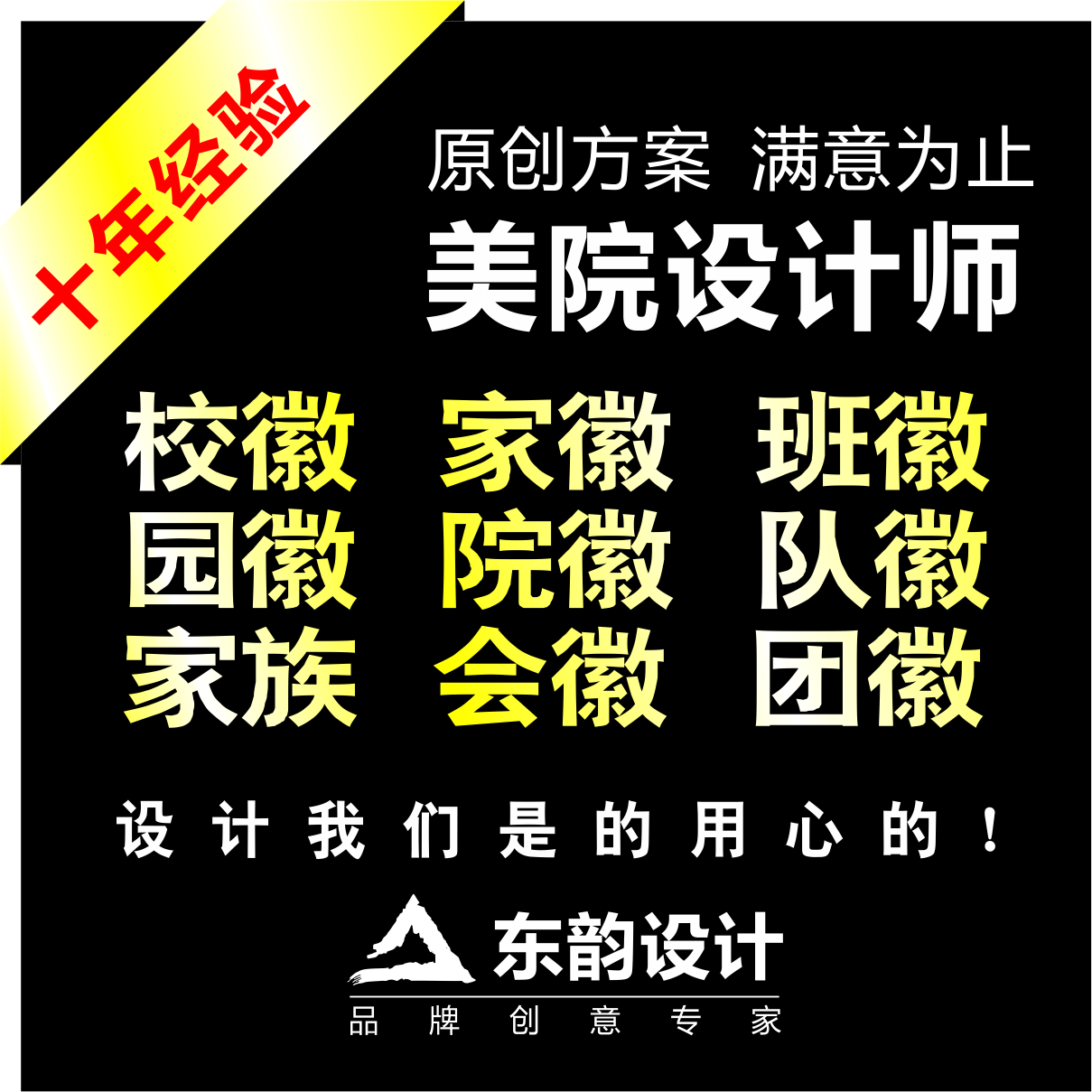 十年经验

原创方案 满意为止

美院设计师

校徽 家徽 班徽
园徽 院徽 队徽
家族 会徽 团徽

设计我们是的用心的！

东韵设计
品牌创意专家